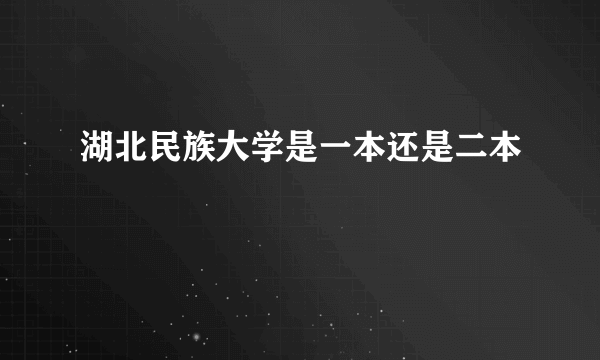 湖北民族大学是一本还是二本